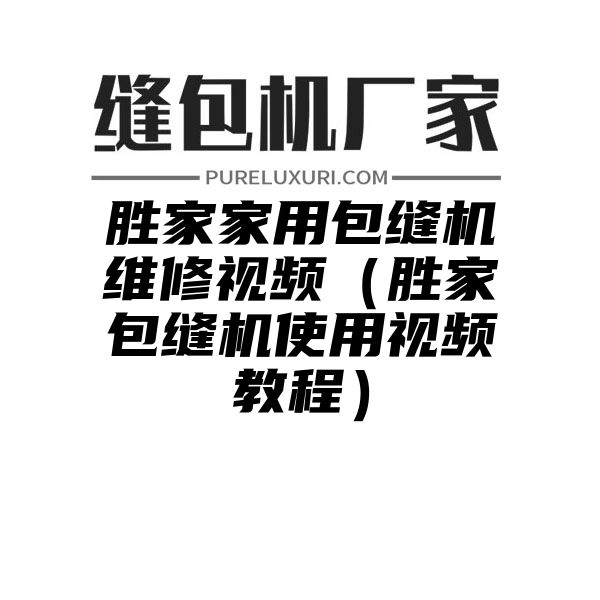 缝包机厂家

PURELUXURI.COM

胜家家用包缝机维修视频（胜家包缝机使用视频教程）